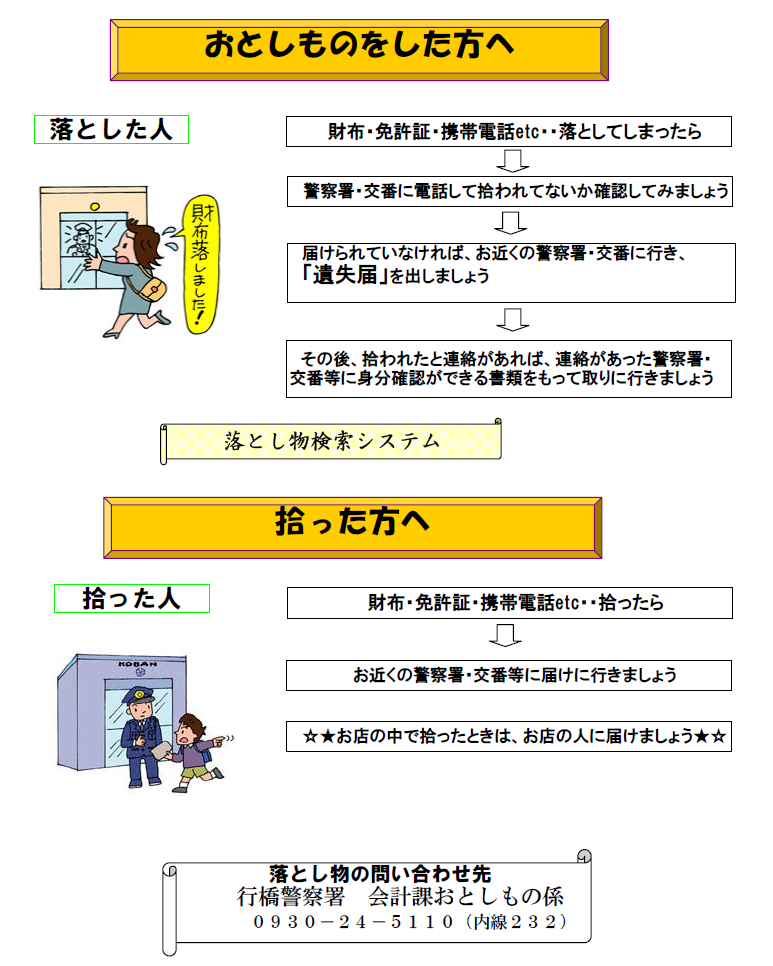 おとしものをした方へ

落とした人

財布落しました!

財布・免許証・携帯電話etc・・落としてしまったら

警察署・交番に電話して拾われてないか確認してみましょう

届けられていなければ、お近くの警察署・交番に行き、「遺失届」を出しましょう

その後、拾われたと連絡があれば、連絡があった警察署・交番等に身分確認ができる書類をもって取りに行きましょう

落とし物検索システム

拾った方へ

拾った人

KOBAN

財布・免許証・携帯電話etc・・拾ったら

お近くの警察署・交番等に届けに行きましょう

☆★お店の中で拾ったときは、お店の人に届けましょう★☆

落とし物の問い合わせ先
行橋警察署　会計課おとしもの係
０９３０－２４－５１１０（内線２３２）